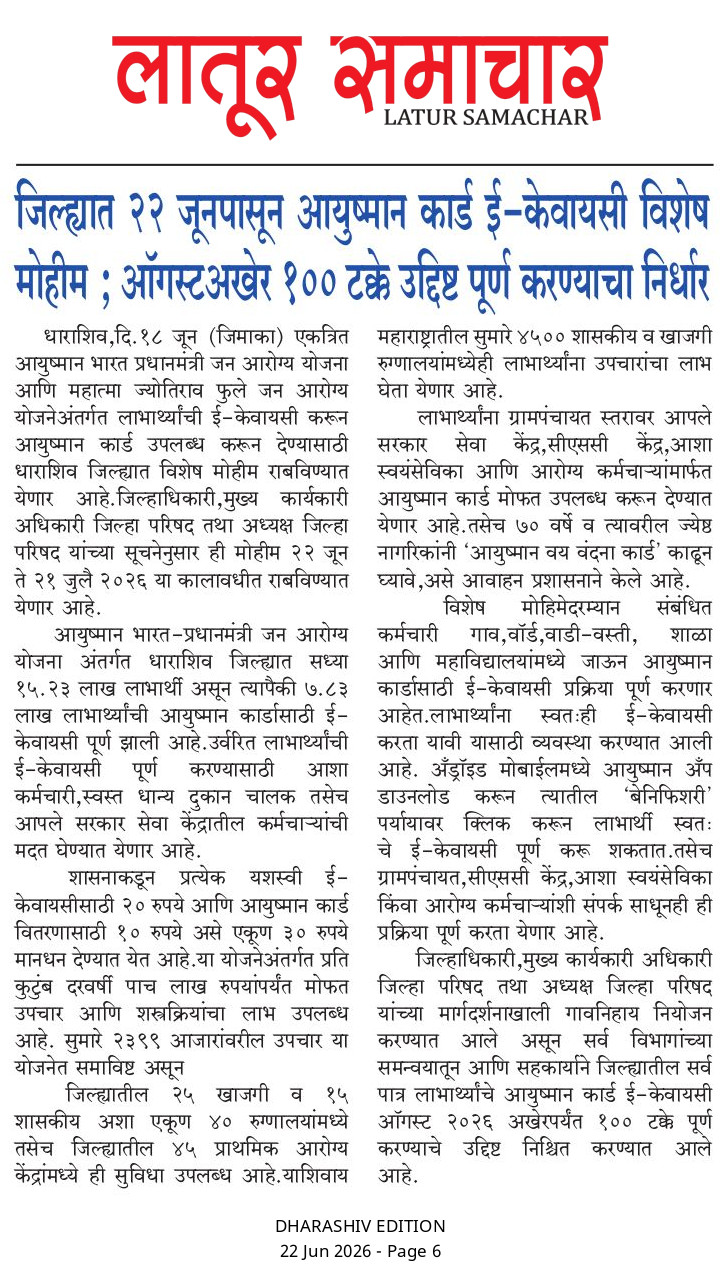 लातूर समाचार
LATUR SAMACHAR

जिल्ह्यात २२ जूनपासून आयुष्मान कार्ड ई-केवायसी विशेष मोहीम ; ऑगस्टअखेर १०० टक्के उद्दिष्ट पूर्ण करण्याचा निर्धार

धाराशिव,दि.१८ जून (जिमाका) एकत्रित आयुष्मान भारत प्रधानमंत्री जन आरोग्य योजना आणि महात्मा ज्योतिराव फुले जन आरोग्य योजनेअंतर्गत लाभार्थ्यांची ई-केवायसी करून आयुष्मान कार्ड उपलब्ध करून देण्यासाठी धाराशिव जिल्ह्यात विशेष मोहीम राबविण्यात येणार आहे.जिल्हाधिकारी,मुख्य कार्यकारी अधिकारी जिल्हा परिषद तथा अध्यक्ष जिल्हा परिषद यांच्या सूचनेनुसार ही मोहीम २२ जून ते २१ जुलै २०२६ या कालावधीत राबविण्यात येणार आहे.

आयुष्मान भारत-प्रधानमंत्री जन आरोग्य योजना अंतर्गत धाराशिव जिल्ह्यात सध्या १५.२३ लाख लाभार्थी असून त्यापैकी ७.८३ लाख लाभार्थ्यांची आयुष्मान कार्डासाठी ई-केवायसी पूर्ण झाली आहे.उर्वरित लाभार्थ्यांची ई-केवायसी पूर्ण करण्यासाठी आशा कर्मचारी,स्वस्त धान्य दुकान चालक तसेच आपले सरकार सेवा केंद्रातील कर्मचाऱ्यांची मदत घेण्यात येणार आहे.

शासनाकडून प्रत्येक यशस्वी ई-केवायसीसाठी २० रुपये आणि आयुष्मान कार्ड वितरणासाठी १० रुपये असे एकूण ३० रुपये मानधन देण्यात येत आहे.या योजनेअंतर्गत प्रति कुटुंब दरवर्षी पाच लाख रुपयांपर्यंत मोफत उपचार आणि शस्त्रक्रियांचा लाभ उपलब्ध आहे. सुमारे २३९९ आजारांवरील उपचार या योजनेत समाविष्ट असून

जिल्ह्यातील २५ खाजगी व १५ शासकीय अशा एकूण ४० रुग्णालयांमध्ये तसेच जिल्ह्यातील ४५ प्राथमिक आरोग्य केंद्रांमध्ये ही सुविधा उपलब्ध आहे.याशिवाय महाराष्ट्रातील सुमारे ४५०० शासकीय व खाजगी रुग्णालयांमध्येही लाभार्थ्यांना उपचारांचा लाभ घेता येणार आहे.

लाभार्थ्यांना ग्रामपंचायत स्तरावर आपले सरकार सेवा केंद्र,सीएससी केंद्र,आशा स्वयंसेविका आणि आरोग्य कर्मचाऱ्यांमार्फत आयुष्मान कार्ड मोफत उपलब्ध करून देण्यात येणार आहे.तसेच ७० वर्षे व त्यावरील ज्येष्ठ नागरिकांनी 'आयुष्मान वय वंदना कार्ड' काढून घ्यावे,असे आवाहन प्रशासनाने केले आहे.

विशेष मोहिमेदरम्यान संबंधित कर्मचारी गाव,वॉर्ड,वाडी-वस्ती, शाळा आणि महाविद्यालयांमध्ये जाऊन आयुष्मान कार्डासाठी ई-केवायसी प्रक्रिया पूर्ण करणार आहेत.लाभार्थ्यांना स्वतःही ई-केवायसी करता यावी यासाठी व्यवस्था करण्यात आली आहे. अँड्रॉइड मोबाईलमध्ये आयुष्मान अँप डाउनलोड करून त्यातील 'बेनिफिशरी' पर्यायावर क्लिक करून लाभार्थी स्वतः चे ई-केवायसी पूर्ण करू शकतात.तसेच ग्रामपंचायत,सीएससी केंद्र,आशा स्वयंसेविका किंवा आरोग्य कर्मचाऱ्यांशी संपर्क साधूनही ही प्रक्रिया पूर्ण करता येणार आहे.

जिल्हाधिकारी,मुख्य कार्यकारी अधिकारी जिल्हा परिषद तथा अध्यक्ष जिल्हा परिषद यांच्या मार्गदर्शनाखाली गावनिहाय नियोजन करण्यात आले असून सर्व विभागांच्या समन्वयातून आणि सहकार्याने जिल्ह्यातील सर्व पात्र लाभार्थ्यांचे आयुष्मान कार्ड ई-केवायसी ऑगस्ट २०२६ अखेरपर्यंत १०० टक्के पूर्ण करण्याचे उद्दिष्ट निश्चित करण्यात आले आहे.

DHARASHIV EDITION
22 Jun 2026 - Page 6